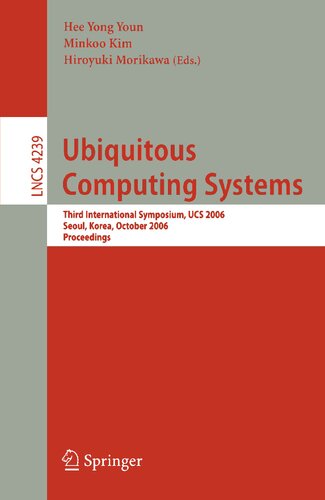 Hee Yong Youn
Minkoo Kim
Hiroyuki Morikawa (Eds.)

LNCS 4239

Ubiquitous Computing Systems

Third International Symposium, UCS 2006
Seoul, Korea, October 2006
Proceedings

Springer